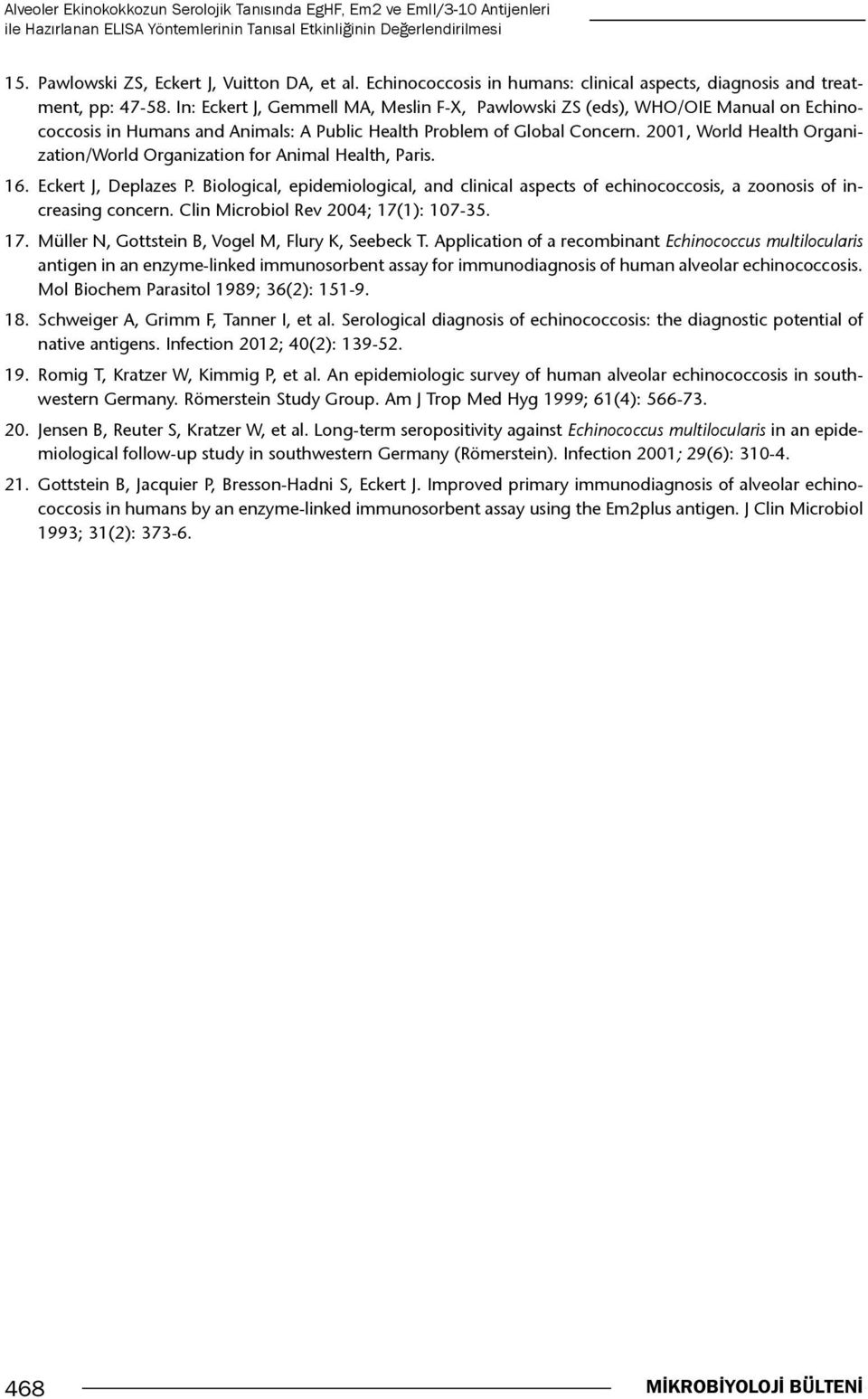 Alveoler Ekinokokkozun Serolojik Tanısında EgHF, Em2 ve EmII/3-10 Antijenleri ile Hazırlanan ELISA Yöntemlerinin Tanısal Etkinliğinin Değerlendirilmesi

15. Pawlowski ZS, Eckert J, Vuitton DA, et al. Echinococcosis in humans: clinical aspects, diagnosis and treatment, pp: 47-58. In: Eckert J, Gemmell MA, Meslin F-X, Pawlowski ZS (eds), WHO/OIE Manual on Echinococcosis in Humans and Animals: A Public Health Problem of Global Concern. 2001, World Health Organization/World Organization for Animal Health, Paris.

16. Eckert J, Deplazes P. Biological, epidemiological, and clinical aspects of echinococcosis, a zoonosis of increasing concern. Clin Microbiol Rev 2004; 17(1): 107-35.

17. Müller N, Gottstein B, Vogel M, Flury K, Seebeck T. Application of a recombinant Echinococcus multilocularis antigen in an enzyme-linked immunosorbent assay for immunodiagnosis of human alveolar echinococcosis. Mol Biochem Parasitol 1989; 36(2): 151-9.

18. Schweiger A, Grimm F, Tanner I, et al. Serological diagnosis of echinococcosis: the diagnostic potential of native antigens. Infection 2012; 40(2): 139-52.

19. Romig T, Kratzer W, Kimmig P, et al. An epidemiologic survey of human alveolar echinococcosis in southwestern Germany. Römerstein Study Group. Am J Trop Med Hyg 1999; 61(4): 566-73.

20. Jensen B, Reuter S, Kratzer W, et al. Long-term seropositivity against Echinococcus multilocularis in an epidemiological follow-up study in southwestern Germany (Römerstein). Infection 2001; 29(6): 310-4.

21. Gottstein B, Jacquier P, Bresson-Hadni S, Eckert J. Improved primary immunodiagnosis of alveolar echinococcosis in humans by an enzyme-linked immunosorbent assay using the Em2plus antigen. J Clin Microbiol 1993; 31(2): 373-6.

468

MİKROBİYOLOJİ BÜLTENİ